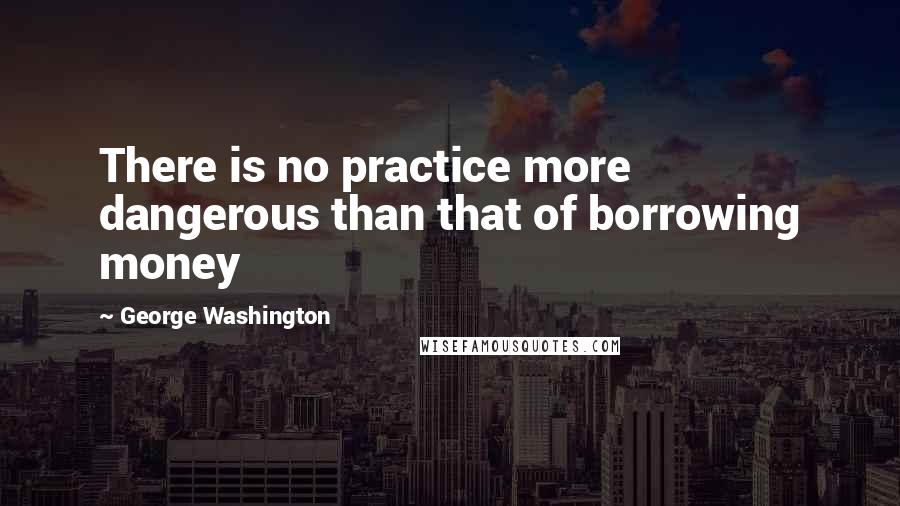 There is no practice more dangerous than that of borrowing money

~ George Washington

WISEFAMOUSQUOTES.COM